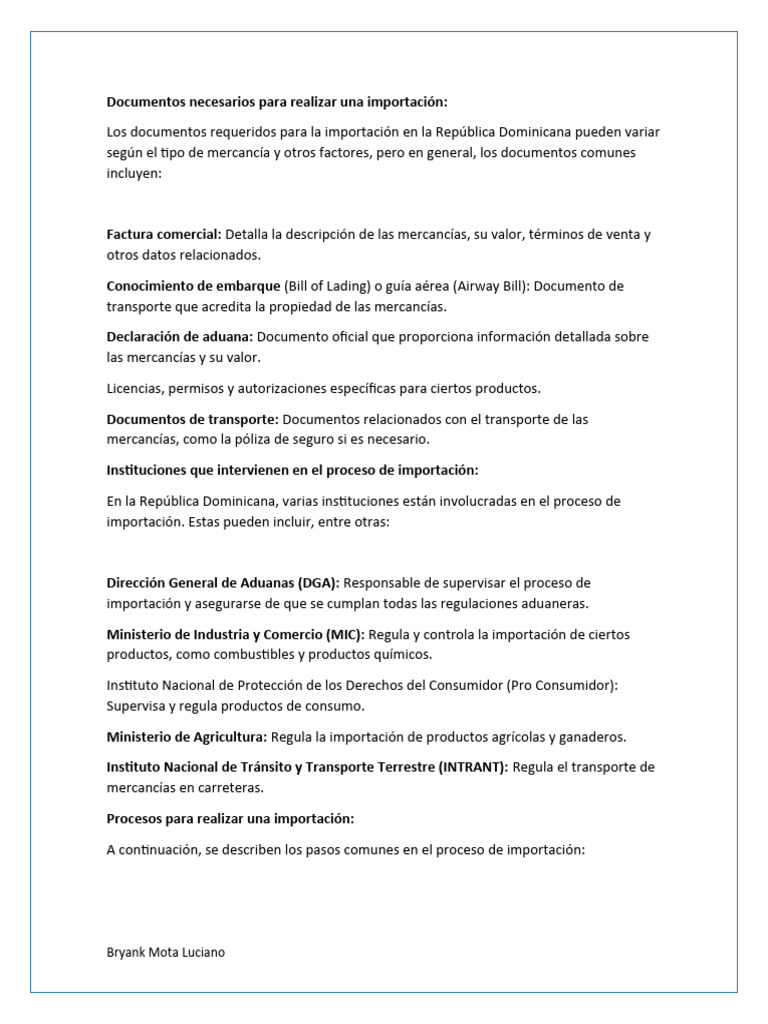 Documentos necesarios para realizar una importación:

Los documentos requeridos para la importación en la República Dominicana pueden variar según el tipo de mercancía y otros factores, pero en general, los documentos comunes incluyen:

Factura comercial: Detalla la descripción de las mercancías, su valor, términos de venta y otros datos relacionados.

Conocimiento de embarque (Bill of Lading) o guía aérea (Airway Bill): Documento de transporte que acredita la propiedad de las mercancías.

Declaración de aduana: Documento oficial que proporciona información detallada sobre las mercancías y su valor.

Licencias, permisos y autorizaciones específicas para ciertos productos.

Documentos de transporte: Documentos relacionados con el transporte de las mercancías, como la póliza de seguro si es necesario.

Instituciones que intervienen en el proceso de importación:

En la República Dominicana, varias instituciones están involucradas en el proceso de importación. Estas pueden incluir, entre otras:

Dirección General de Aduanas (DGA): Responsable de supervisar el proceso de importación y asegurarse de que se cumplan todas las regulaciones aduaneras.

Ministerio de Industria y Comercio (MIC): Regula y controla la importación de ciertos productos, como combustibles y productos químicos.

Instituto Nacional de Protección de los Derechos del Consumidor (Pro Consumidor): Supervisa y regula productos de consumo.

Ministerio de Agricultura: Regula la importación de productos agrícolas y ganaderos.

Instituto Nacional de Tránsito y Transporte Terrestre (INTRANT): Regula el transporte de mercancías en carreteras.

Procesos para realizar una importación:

A continuación, se describen los pasos comunes en el proceso de importación:

Bryank Mota Luciano